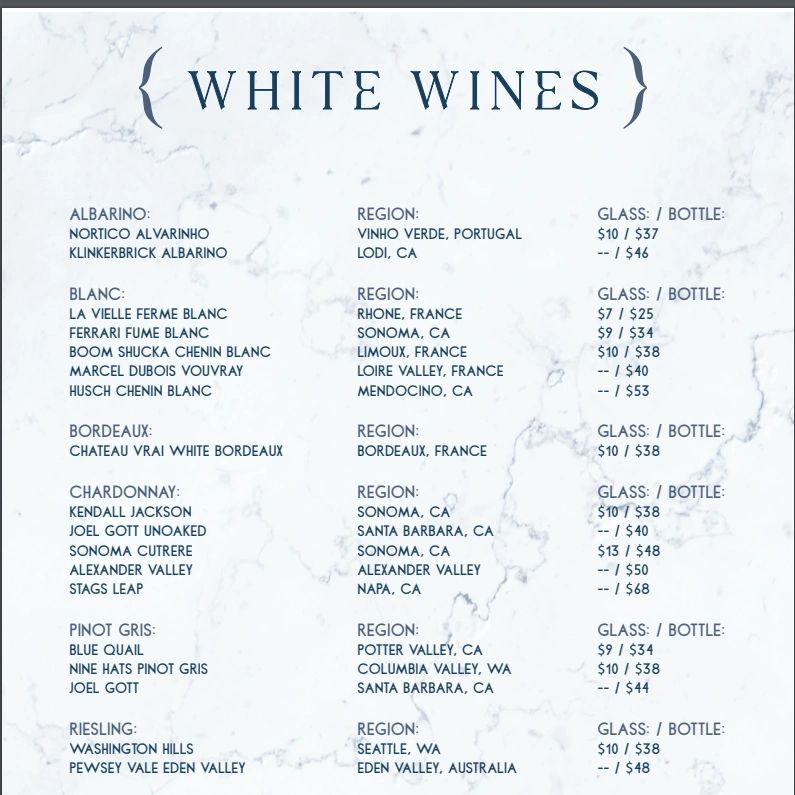 { WHITE WINES }

| ALBARINO: | REGION: | GLASS: / BOTTLE: |
|---|---|---|
| NORTICO ALVARINHO | VINHO VERDE, PORTUGAL | \$10 / \$37 |
| KLINKERBRICK ALBARINO | LODI, CA | -- / \$46 |

| BLANC: | REGION: | GLASS: / BOTTLE: |
|---|---|---|
| LA VIELLE FERME BLANC | RHONE, FRANCE | \$7 / \$25 |
| FERRARI FUME BLANC | SONOMA, CA | \$9 / \$34 |
| BOOM SHUCKA CHENIN BLANC | LIMOUX, FRANCE | \$10 / \$38 |
| MARCEL DUBOIS VOUVRAY | LOIRE VALLEY, FRANCE | -- / \$40 |
| HUSCH CHENIN BLANC | MENDOCINO, CA | -- / \$53 |

| BORDEAUX: | REGION: | GLASS: / BOTTLE: |
|---|---|---|
| CHATEAU VRAI WHITE BORDEAUX | BORDEAUX, FRANCE | \$10 / \$38 |

| CHARDONNAY: | REGION: | GLASS: / BOTTLE: |
|---|---|---|
| KENDALL JACKSON | SONOMA, CA | \$10 / \$38 |
| JOEL GOTT UNOAKED | SANTA BARBARA, CA | -- / \$40 |
| SONOMA CUTRERE | SONOMA, CA | \$13 / \$48 |
| ALEXANDER VALLEY | ALEXANDER VALLEY | -- / \$50 |
| STAGS LEAP | NAPA, CA | -- / \$68 |

| PINOT GRIS: | REGION: | GLASS: / BOTTLE: |
|---|---|---|
| BLUE QUAIL | POTTER VALLEY, CA | \$9 / \$34 |
| NINE HATS PINOT GRIS | COLUMBIA VALLEY, WA | \$10 / \$38 |
| JOEL GOTT | SANTA BARBARA, CA | -- / \$44 |

| RIESLING: | REGION: | GLASS: / BOTTLE: |
|---|---|---|
| WASHINGTON HILLS | SEATTLE, WA | \$10 / \$38 |
| PEWSEY VALE EDEN VALLEY | EDEN VALLEY, AUSTRALIA | -- / \$48 |